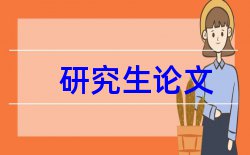 研究生论文